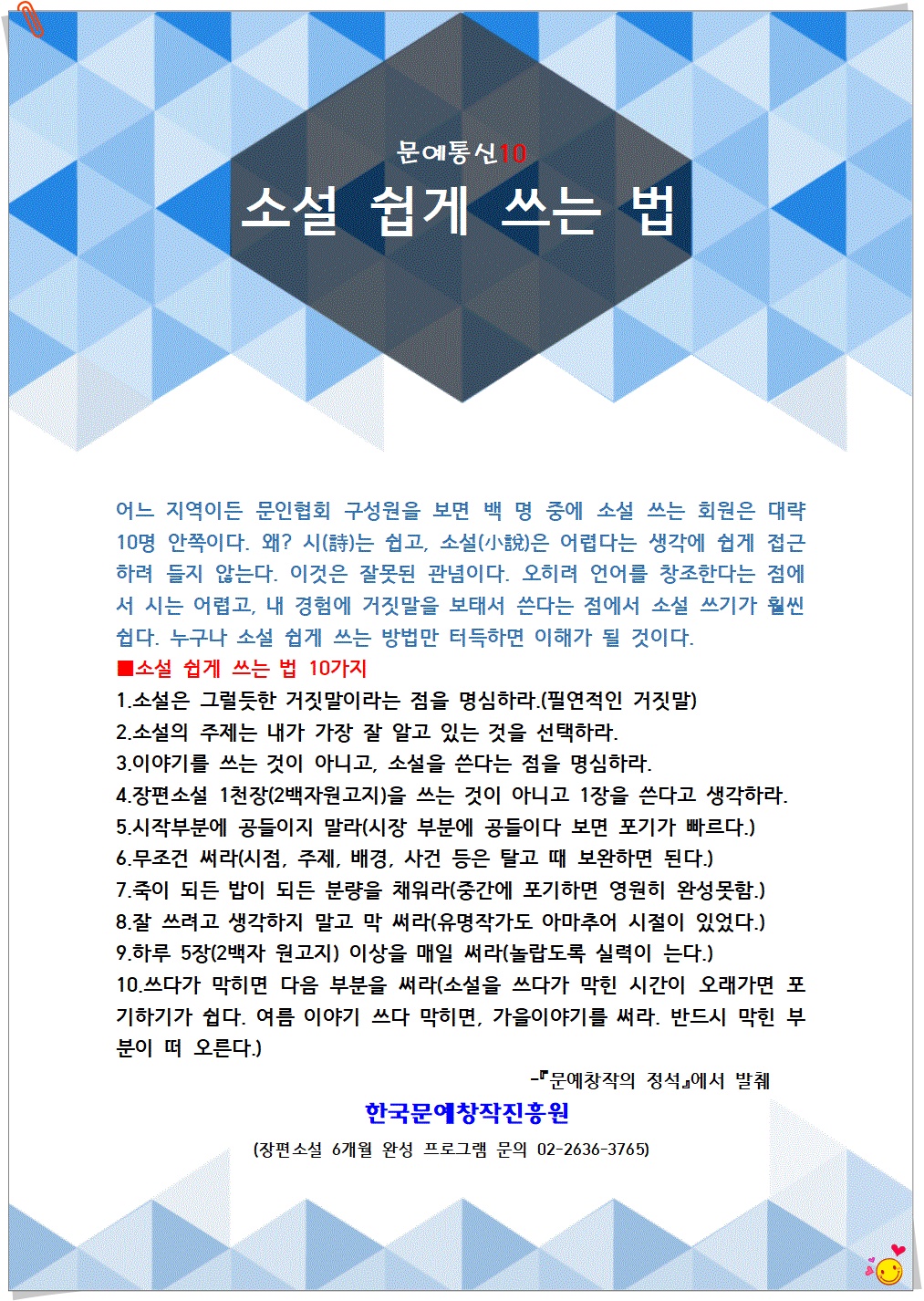 문예통신10

소설 쉽게 쓰는 법

어느 지역이든 문인협회 구성원을 보면 백 명 중에 소설 쓰는 회원은 대략 10명 안쪽이다. 왜? 시(詩)는 쉽고, 소설(小說)은 어렵다는 생각에 쉽게 접근하려 들지 않는다. 이것은 잘못된 관념이다. 오히려 언어를 창조한다는 점에서 시는 어렵고, 내 경험에 거짓말을 보태서 쓴다는 점에서 소설 쓰기가 훨씬 쉽다. 누구나 소설 쉽게 쓰는 방법만 터득하면 이해가 될 것이다.

■소설 쉽게 쓰는 법 10가지
1.소설은 그럴듯한 거짓말이라는 점을 명심하라.(필연적인 거짓말)
2.소설의 주제는 내가 가장 잘 알고 있는 것을 선택하라.
3.이야기를 쓰는 것이 아니고, 소설을 쓴다는 점을 명심하라.
4.장편소설 1천장(2백자원고지)을 쓰는 것이 아니고 1장을 쓴다고 생각하라.
5.시작부분에 공들이지 말라(시장 부분에 공들이다 보면 포기가 빠르다.)
6.무조건 써라(시점, 주제, 배경, 사건 등은 탈고 때 보완하면 된다.)
7.죽이 되든 밥이 되든 분량을 채워라(중간에 포기하면 영원히 완성못함.)
8.잘 쓰려고 생각하지 말고 막 써라(유명작가도 아마추어 시절이 있었다.)
9.하루 5장(2백자 원고지) 이상을 매일 써라(놀랍도록 실력이 는다.)
10.쓰다가 막히면 다음 부분을 써라(소설을 쓰다가 막힌 시간이 오래가면 포기하기가 쉽다. 여름 이야기 쓰다 막히면, 가을이야기를 써라. 반드시 막힌 부분이 떠 오른다.)

-『문예창작의 정석』에서 발췌

한국문예창작진흥원

(장편소설 6개월 완성 프로그램 문의 02-2636-3765)